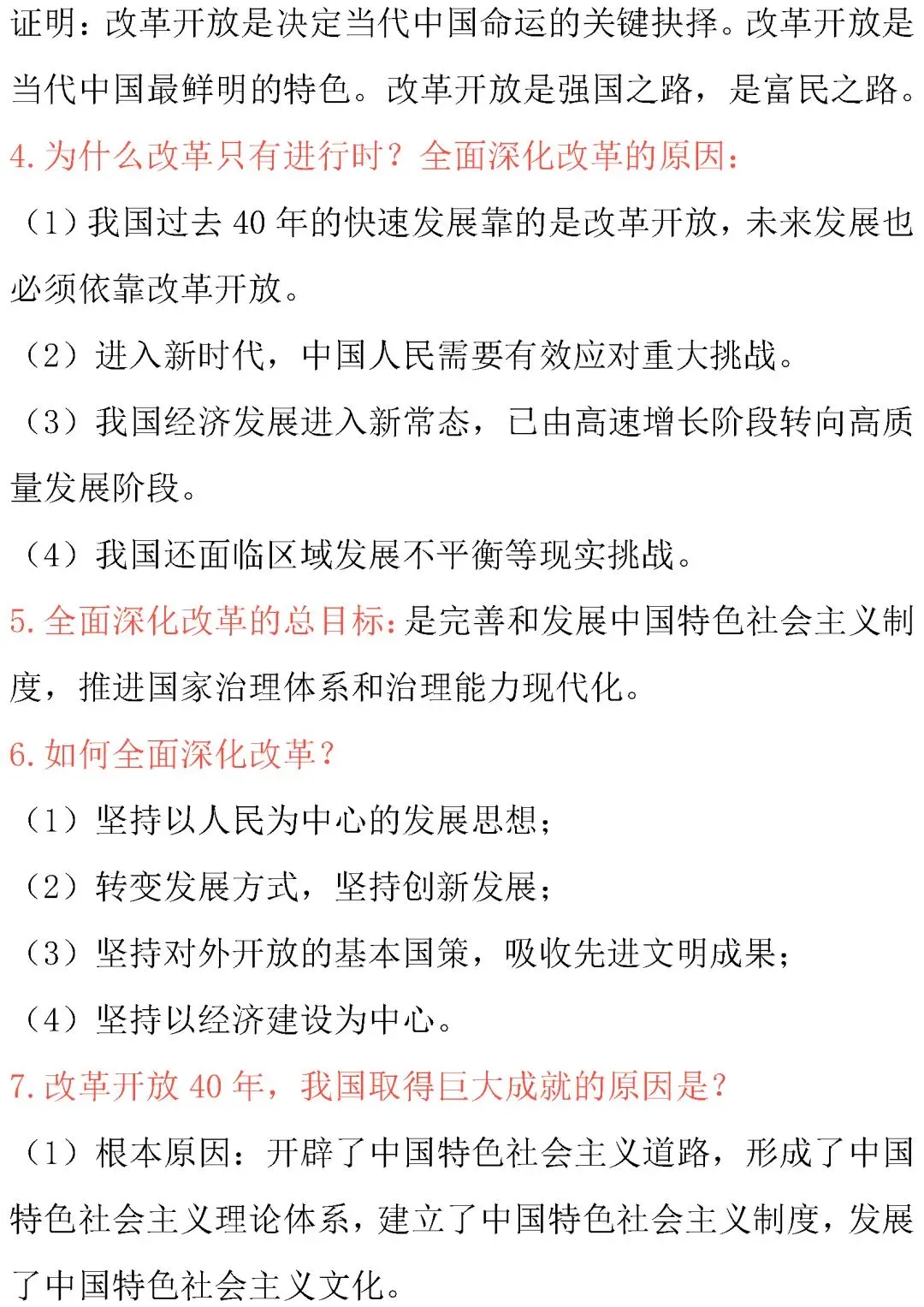 证明：改革开放是决定当代中国命运的关键抉择。改革开放是当代中国最鲜明的特色。改革开放是强国之路，是富民之路。

4. 为什么改革只有进行时？全面深化改革的原因：

（1）我国过去 40 年的快速发展靠的是改革开放，未来发展也必须依靠改革开放。

（2）进入新时代，中国人民需要有效应对重大挑战。

（3）我国经济发展进入新常态，已由高速增长阶段转向高质量发展阶段。

（4）我国还面临区域发展不平衡等现实挑战。

5. 全面深化改革的总目标：是完善和发展中国特色社会主义制度，推进国家治理体系和治理能力现代化。

6. 如何全面深化改革？

（1）坚持以人民为中心的发展思想；

（2）转变发展方式，坚持创新发展；

（3）坚持对外开放的基本国策，吸收先进文明成果；

（4）坚持以经济建设为中心。

7. 改革开放 40 年，我国取得巨大成就的原因是？

（1）根本原因：开辟了中国特色社会主义道路，形成了中国特色社会主义理论体系，建立了中国特色社会主义制度，发展了中国特色社会主义文化。